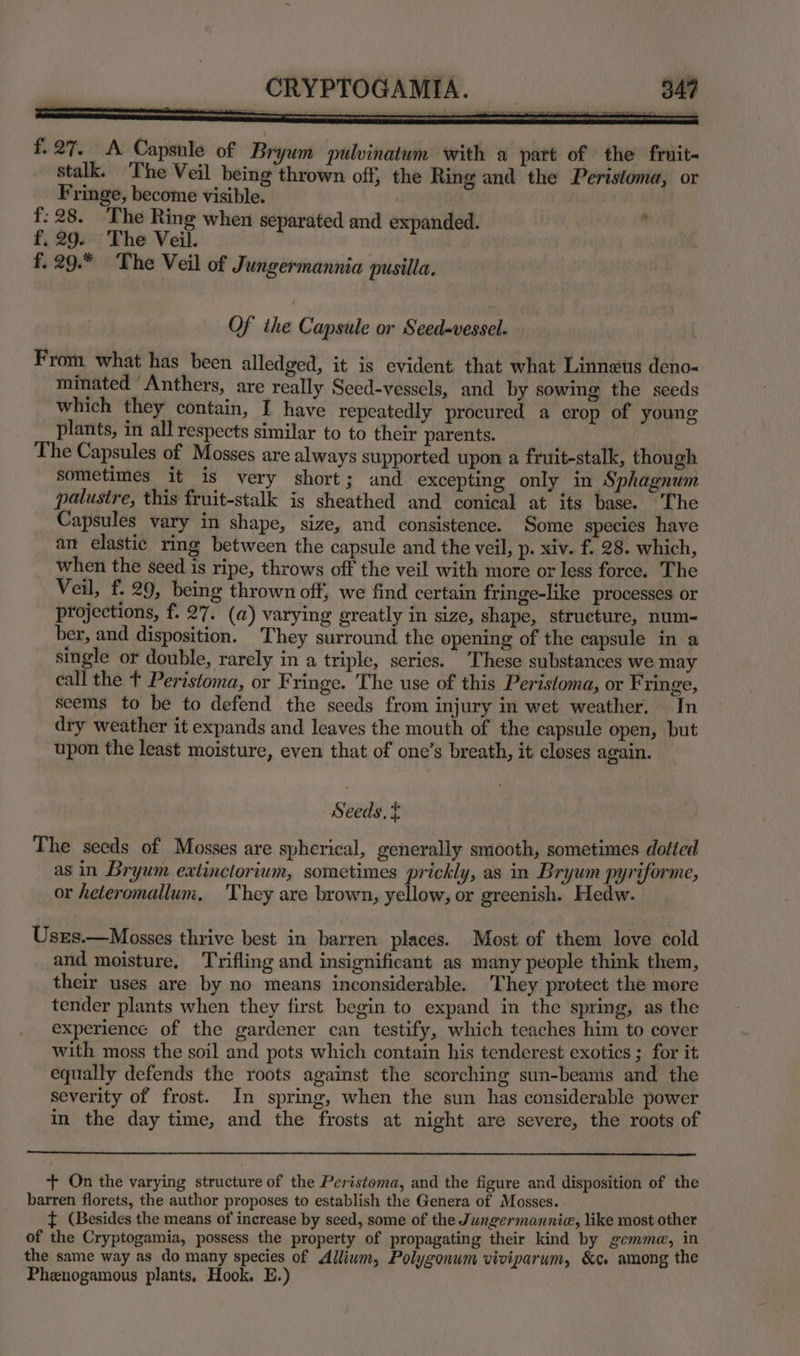 CRYPTOGAMIA. 347

f. 27. A Capsule of Bryum pulvinatum with a part of the fruit-stalk. The Veil being thrown off, the Ring and the Peristoma, or Fringe, become visible.
f. 28. The Ring when separated and expanded.
f. 29. The Veil.
f. 29.* The Veil of Jungermannia pusilla.

Of the Capsule or Seed-vessel.

From what has been alledged, it is evident that what Linnæus denominated Anthers, are really Seed-vessels, and by sowing the seeds which they contain, I have repeatedly procured a crop of young plants, in all respects similar to to their parents.

The Capsules of Mosses are always supported upon a fruit-stalk, though sometimes it is very short; and excepting only in Sphagnum palustre, this fruit-stalk is sheathed and conical at its base. The Capsules vary in shape, size, and consistence. Some species have an elastic ring between the capsule and the veil, p. xiv. f. 28. which, when the seed is ripe, throws off the veil with more or less force. The Veil, f. 29, being thrown off, we find certain fringe-like processes or projections, f. 27. (a) varying greatly in size, shape, structure, number, and disposition. They surround the opening of the capsule in a single or double, rarely in a triple, series. These substances we may call the † Peristoma, or Fringe. The use of this Peristoma, or Fringe, seems to be to defend the seeds from injury in wet weather. In dry weather it expands and leaves the mouth of the capsule open, but upon the least moisture, even that of one's breath, it closes again.

Seeds. ‡

The seeds of Mosses are spherical, generally smooth, sometimes dotted as in Bryum extinctorium, sometimes prickly, as in Bryum pyriforme, or heteromallum. They are brown, yellow, or greenish. Hedw.

Uses.—Mosses thrive best in barren places. Most of them love cold and moisture. Trifling and insignificant as many people think them, their uses are by no means inconsiderable. They protect the more tender plants when they first begin to expand in the spring, as the experience of the gardener can testify, which teaches him to cover with moss the soil and pots which contain his tenderest exotics; for it equally defends the roots against the scorching sun-beams and the severity of frost. In spring, when the sun has considerable power in the day time, and the frosts at night are severe, the roots of

† On the varying structure of the Peristoma, and the figure and disposition of the barren florets, the author proposes to establish the Genera of Mosses.
‡ (Besides the means of increase by seed, some of the Jungermanniæ, like most other of the Cryptogamia, possess the property of propagating their kind by gemmæ, in the same way as do many species of Allium, Polygonum viviparum, &c. among the Phænogamous plants. Hook. E.)